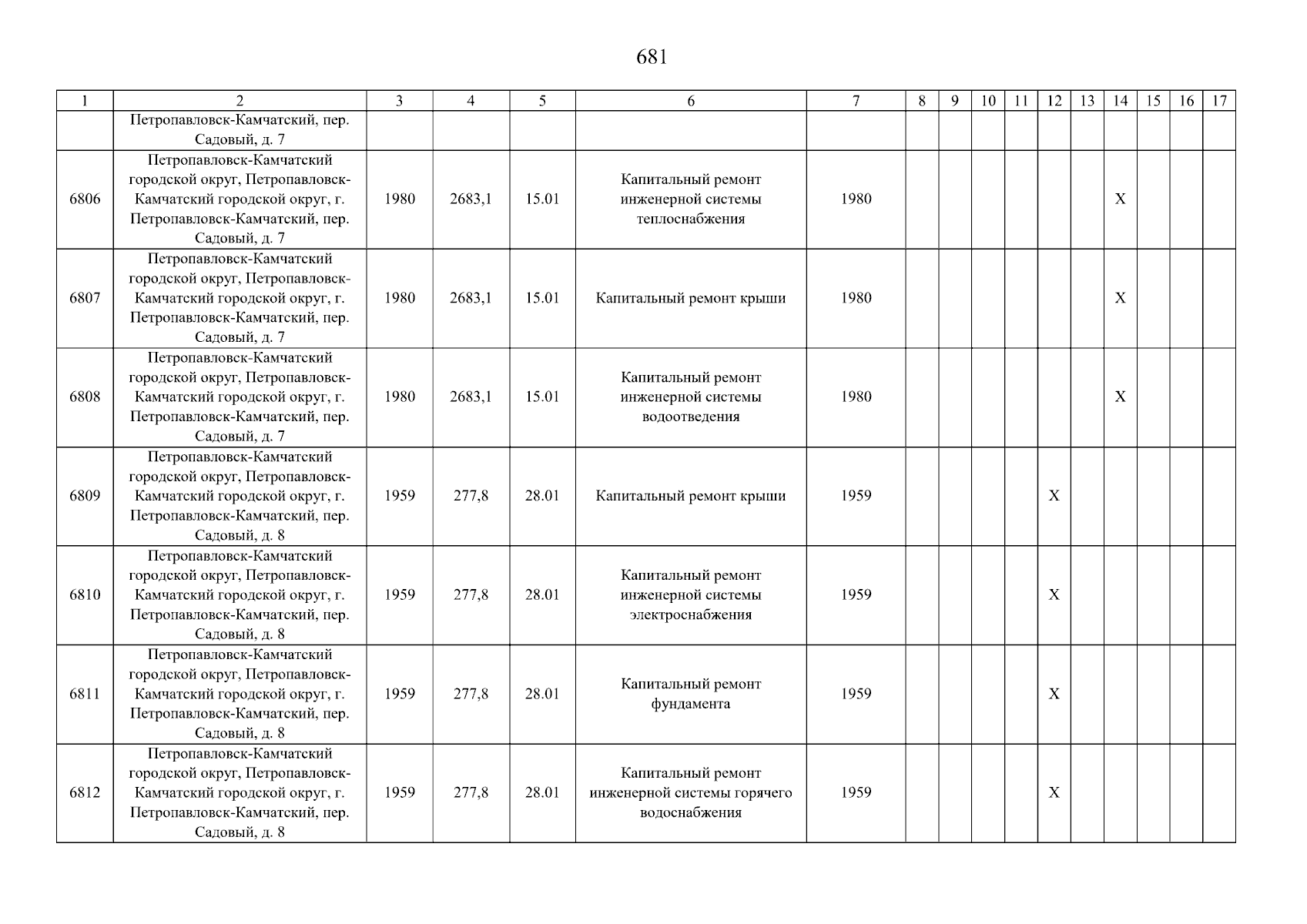 681

| 1 | 2 | 3 | 4 | 5 | 6 | 7 | 8 | 9 | 10 | 11 | 12 | 13 | 14 | 15 | 16 | 17 |
|---|---|---|---|---|---|---|---|---|---|---|---|---|---|---|---|---|
|  | Петропавловск-Камчатский, пер. Садовый, д. 7 |  |  |  |  |  |  |  |  |  |  |  |  |  |  |  |
| 6806 | Петропавловск-Камчатский городской округ, Петропавловск-Камчатский городской округ, г. Петропавловск-Камчатский, пер. Садовый, д. 7 | 1980 | 2683,1 | 15.01 | Капитальный ремонт инженерной системы теплоснабжения | 1980 |  |  |  |  |  |  | X |  |  |  |
| 6807 | Петропавловск-Камчатский городской округ, Петропавловск-Камчатский городской округ, г. Петропавловск-Камчатский, пер. Садовый, д. 7 | 1980 | 2683,1 | 15.01 | Капитальный ремонт крыши | 1980 |  |  |  |  |  |  | X |  |  |  |
| 6808 | Петропавловск-Камчатский городской округ, Петропавловск-Камчатский городской округ, г. Петропавловск-Камчатский, пер. Садовый, д. 7 | 1980 | 2683,1 | 15.01 | Капитальный ремонт инженерной системы водоотведения | 1980 |  |  |  |  |  |  | X |  |  |  |
| 6809 | Петропавловск-Камчатский городской округ, Петропавловск-Камчатский городской округ, г. Петропавловск-Камчатский, пер. Садовый, д. 8 | 1959 | 277,8 | 28.01 | Капитальный ремонт крыши | 1959 |  |  |  |  | X |  |  |  |  |  |
| 6810 | Петропавловск-Камчатский городской округ, Петропавловск-Камчатский городской округ, г. Петропавловск-Камчатский, пер. Садовый, д. 8 | 1959 | 277,8 | 28.01 | Капитальный ремонт инженерной системы электроснабжения | 1959 |  |  |  |  | X |  |  |  |  |  |
| 6811 | Петропавловск-Камчатский городской округ, Петропавловск-Камчатский городской округ, г. Петропавловск-Камчатский, пер. Садовый, д. 8 | 1959 | 277,8 | 28.01 | Капитальный ремонт фундамента | 1959 |  |  |  |  | X |  |  |  |  |  |
| 6812 | Петропавловск-Камчатский городской округ, Петропавловск-Камчатский городской округ, г. Петропавловск-Камчатский, пер. Садовый, д. 8 | 1959 | 277,8 | 28.01 | Капитальный ремонт инженерной системы горячего водоснабжения | 1959 |  |  |  |  | X |  |  |  |  |  |